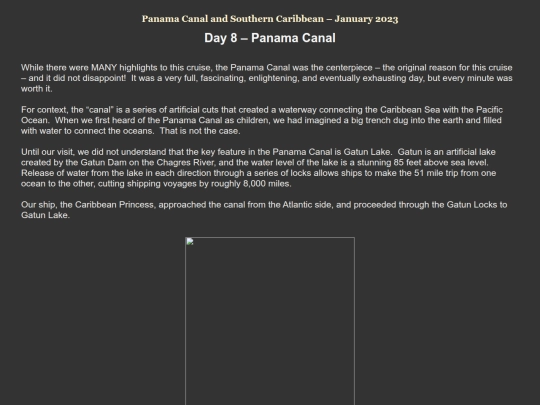 Panama Canal and Southern Caribbean – January 2023

Day 8 – Panama Canal

While there were MANY highlights to this cruise, the Panama Canal was the centerpiece – the original reason for this cruise – and it did not disappoint! It was a very full, fascinating, enlightening, and eventually exhausting day, but every minute was worth it.

For context, the "canal" is a series of artificial cuts that created a waterway connecting the Caribbean Sea with the Pacific Ocean. When we first heard of the Panama Canal as children, we had imagined a big trench dug into the earth and filled with water to connect the oceans. That is not the case.

Until our visit, we did not understand that the key feature in the Panama Canal is Gatun Lake. Gatun is an artificial lake created by the Gatun Dam on the Chagres River, and the water level of the lake is a stunning 85 feet above sea level. Release of water from the lake in each direction through a series of locks allows ships to make the 51 mile trip from one ocean to the other, cutting shipping voyages by roughly 8,000 miles.

Our ship, the Caribbean Princess, approached the canal from the Atlantic side, and proceeded through the Gatun Locks to Gatun Lake.